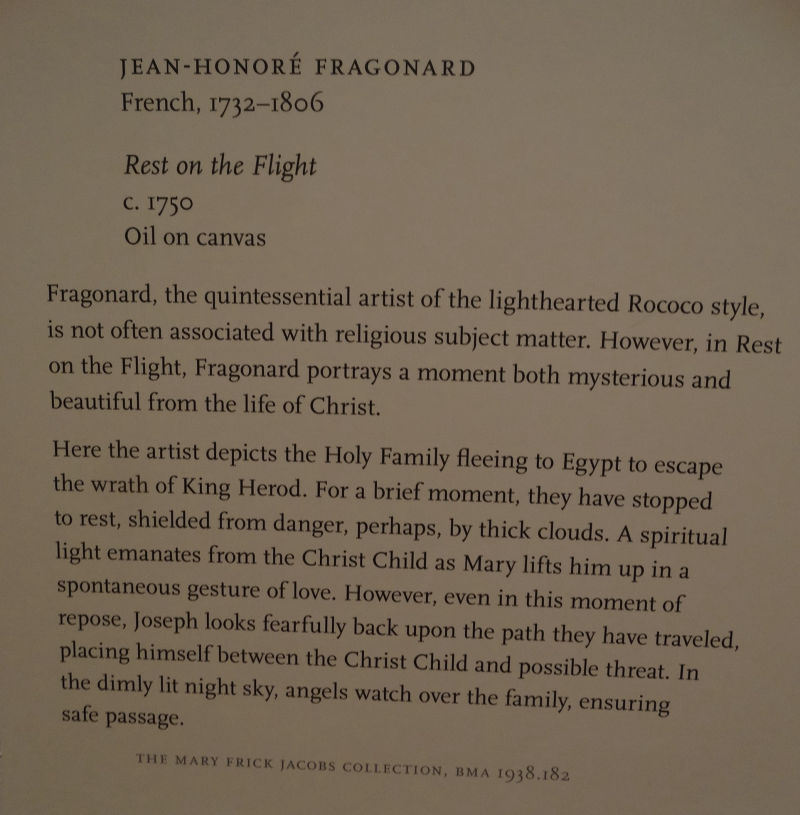 JEAN-HONORÉ FRAGONARD
French, 1732–1806

Rest on the Flight
c. 1750
Oil on canvas

Fragonard, the quintessential artist of the lighthearted Rococo style, is not often associated with religious subject matter. However, in Rest on the Flight, Fragonard portrays a moment both mysterious and beautiful from the life of Christ.

Here the artist depicts the Holy Family fleeing to Egypt to escape the wrath of King Herod. For a brief moment, they have stopped to rest, shielded from danger, perhaps, by thick clouds. A spiritual light emanates from the Christ Child as Mary lifts him up in a spontaneous gesture of love. However, even in this moment of repose, Joseph looks fearfully back upon the path they have traveled, placing himself between the Christ Child and possible threat. In the dimly lit night sky, angels watch over the family, ensuring safe passage.

THE MARY FRICK JACOBS COLLECTION, BMA 1938.182